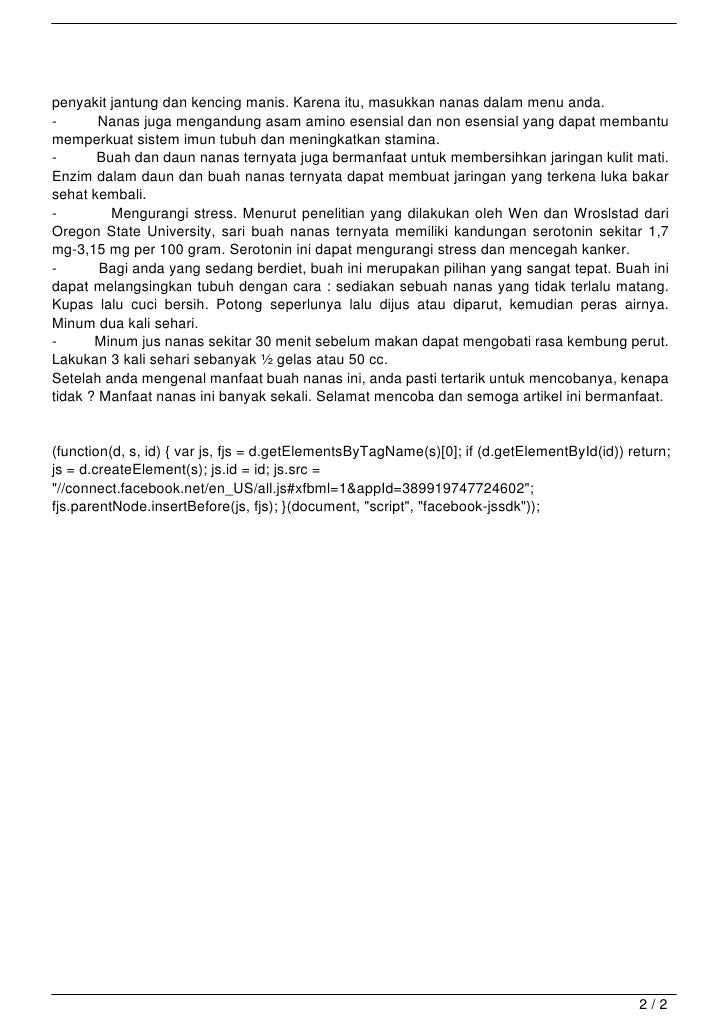 penyakit jantung dan kencing manis. Karena itu, masukkan nanas dalam menu anda.
-        Nanas juga mengandung asam amino esensial dan non esensial yang dapat membantu memperkuat sistem imun tubuh dan meningkatkan stamina.
-        Buah dan daun nanas ternyata juga bermanfaat untuk membersihkan jaringan kulit mati. Enzim dalam daun dan buah nanas ternyata dapat membuat jaringan yang terkena luka bakar sehat kembali.
-        Mengurangi stress. Menurut penelitian yang dilakukan oleh Wen dan Wroslstad dari Oregon State University, sari buah nanas ternyata memiliki kandungan serotonin sekitar 1,7 mg-3,15 mg per 100 gram. Serotonin ini dapat mengurangi stress dan mencegah kanker.
-        Bagi anda yang sedang berdiet, buah ini merupakan pilihan yang sangat tepat. Buah ini dapat melangsingkan tubuh dengan cara : sediakan sebuah nanas yang tidak terlalu matang. Kupas lalu cuci bersih. Potong seperlunya lalu dijus atau diparut, kemudian peras airnya. Minum dua kali sehari.
-        Minum jus nanas sekitar 30 menit sebelum makan dapat mengobati rasa kembung perut. Lakukan 3 kali sehari sebanyak ½ gelas atau 50 cc.
Setelah anda mengenal manfaat buah nanas ini, anda pasti tertarik untuk mencobanya, kenapa tidak ? Manfaat nanas ini banyak sekali. Selamat mencoba dan semoga artikel ini bermanfaat.

(function(d, s, id) { var js, fjs = d.getElementsByTagName(s)[0]; if (d.getElementById(id)) return; js = d.createElement(s); js.id = id; js.src = "//connect.facebook.net/en_US/all.js#xfbml=1&appId=389919747724602"; fjs.parentNode.insertBefore(js, fjs); }(document, "script", "facebook-jssdk"));

2 / 2